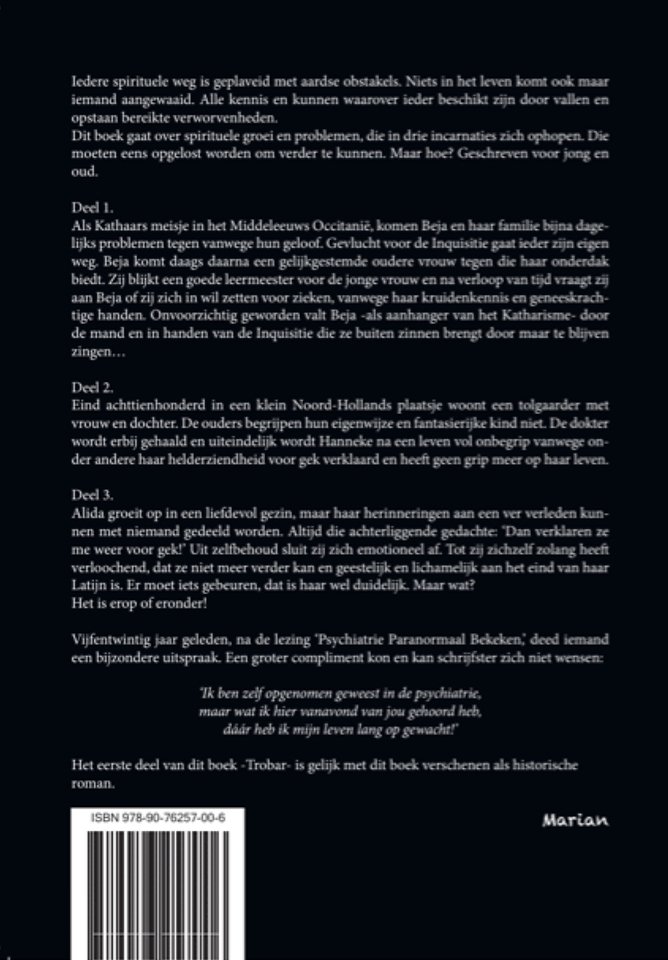 Iedere spirituele weg is geplaveid met aardse obstakels. Niets in het leven komt ook maar iemand aangewaaid. Alle kennis en kunnen waarover ieder beschikt zijn door vallen en opstaan bereikte verworvenheden.
Dit boek gaat over spirituele groei en problemen, die in drie incarnaties zich ophopen. Die moeten eens opgelost worden om verder te kunnen. Maar hoe? Geschreven voor jong en oud.

Deel 1.
Als Kathaars meisje in het Middeleeuws Occitanië, komen Beja en haar familie bijna dagelijks problemen tegen vanwege hun geloof. Gevlucht voor de Inquisitie gaat ieder zijn eigen weg. Beja komt daags daarna een gelijkgestemde oudere vrouw tegen die haar onderdak biedt. Zij blijkt een goede leermeester voor de jonge vrouw en na verloop van tijd vraagt zij aan Beja of zij zich in wil zetten voor zieken, vanwege haar kruidenkennis en geneeskrachtige handen. Onvoorzichtig geworden valt Beja -als aanhanger van het Katharisme- door de mand en in handen van de Inquisitie die ze buiten zinnen brengt door maar te blijven zingen…

Deel 2.
Eind achttienhonderd in een klein Noord-Hollands plaatsje woont een tolgaarder met vrouw en dochter. De ouders begrijpen hun eigenwijze en fantasierijke kind niet. De dokter wordt erbij gehaald en uiteindelijk wordt Hanneke na een leven vol onbegrip vanwege onder andere haar helderziendheid voor gek verklaard en heeft geen grip meer op haar leven.

Deel 3.
Alida groeit op in een liefdevol gezin, maar haar herinneringen aan een ver verleden kunnen met niemand gedeeld worden. Altijd die achterliggende gedachte: 'Dan verklaren ze me weer voor gek!' Uit zelfbehoud sluit zij zich emotioneel af. Tot zij zichzelf zolang heeft verloochend, dat ze niet meer verder kan en geestelijk en lichamelijk aan het eind van haar Latijn is. Er moet iets gebeuren, dat is haar wel duidelijk. Maar wat?
Het is erop of eronder!

Vijfentwintig jaar geleden, na de lezing 'Psychiatrie Paranormaal Bekeken,' deed iemand een bijzondere uitspraak. Een groter compliment kon en kan schrijfster zich niet wensen:

'Ik ben zelf opgenomen geweest in de psychiatrie, maar wat ik hier vanavond van jou gehoord heb, dáár heb ik mijn leven lang op gewacht!'

Het eerste deel van dit boek -Trobar- is gelijk met dit boek verschenen als historische roman.

ISBN 978-90-76257-00-6

Marian